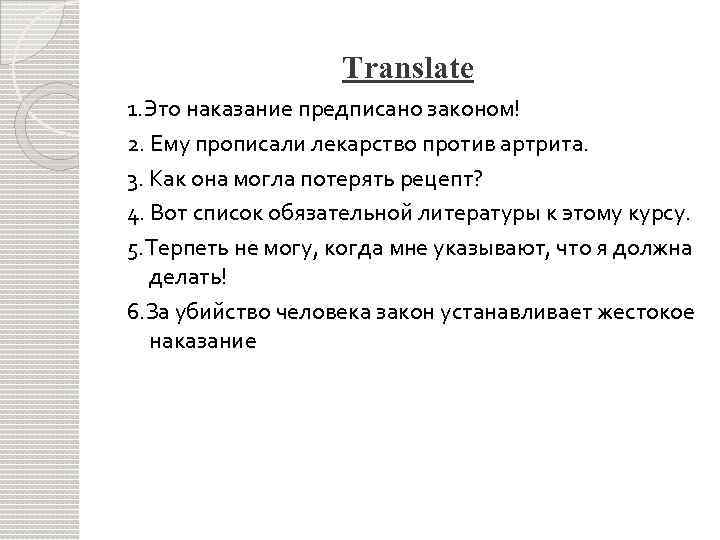 Translate

1.Это наказание предписано законом!

2. Ему прописали лекарство против артрита.

3. Как она могла потерять рецепт?

4. Вот список обязательной литературы к этому курсу.

5.Терпеть не могу, когда мне указывают, что я должна делать!

6.За убийство человека закон устанавливает жестокое наказание